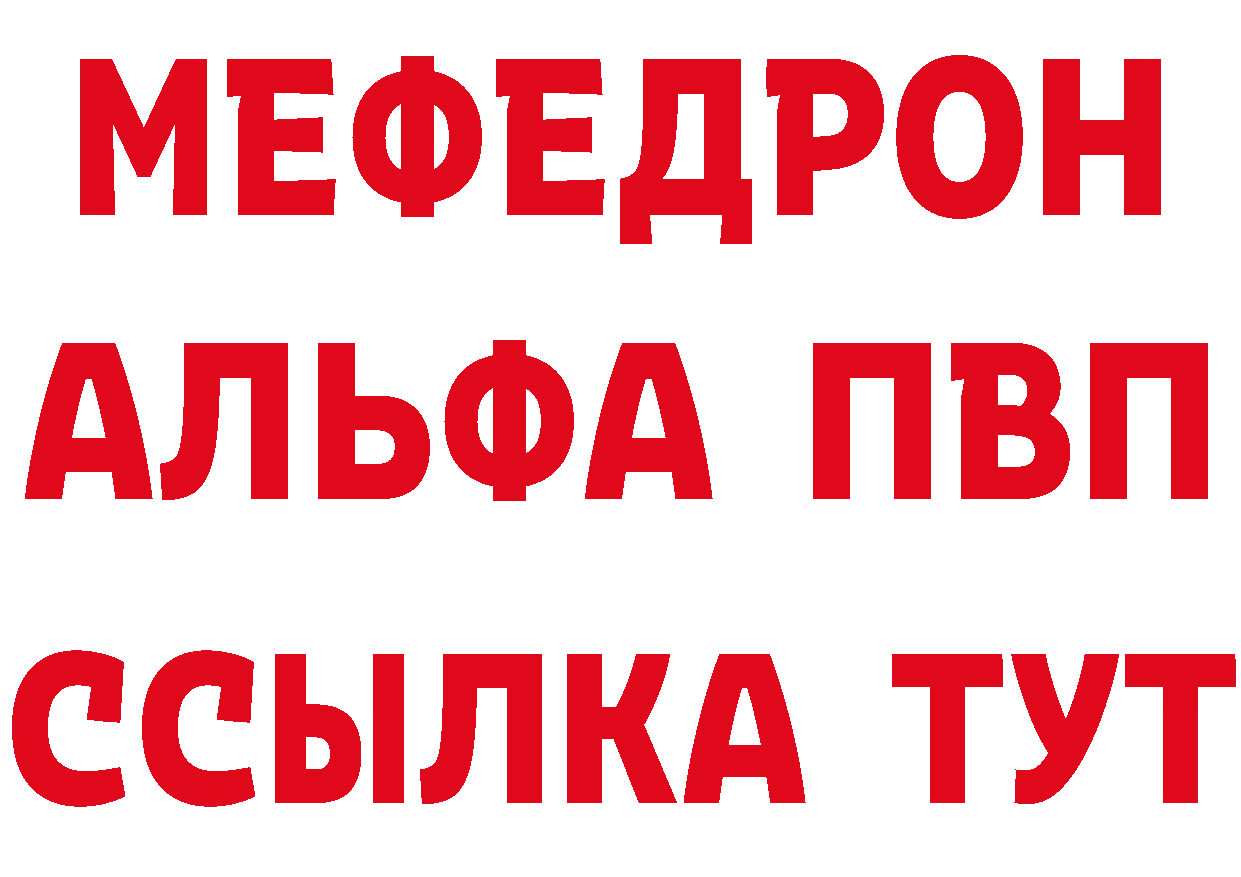 МЕФЕДРОН
АЛЬФА ПВП
ССЫЛКА ТУТ